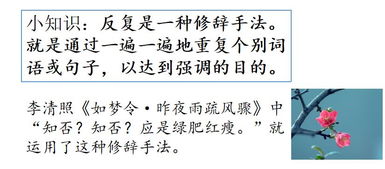 小知识：反复是一种修辞手法。就是通过一遍一遍地重复个别词语或句子，以达到强调的目的。

李清照《如梦令·昨夜雨疏风骤》中“知否？知否？应是绿肥红瘦。”就运用了这种修辞手法。